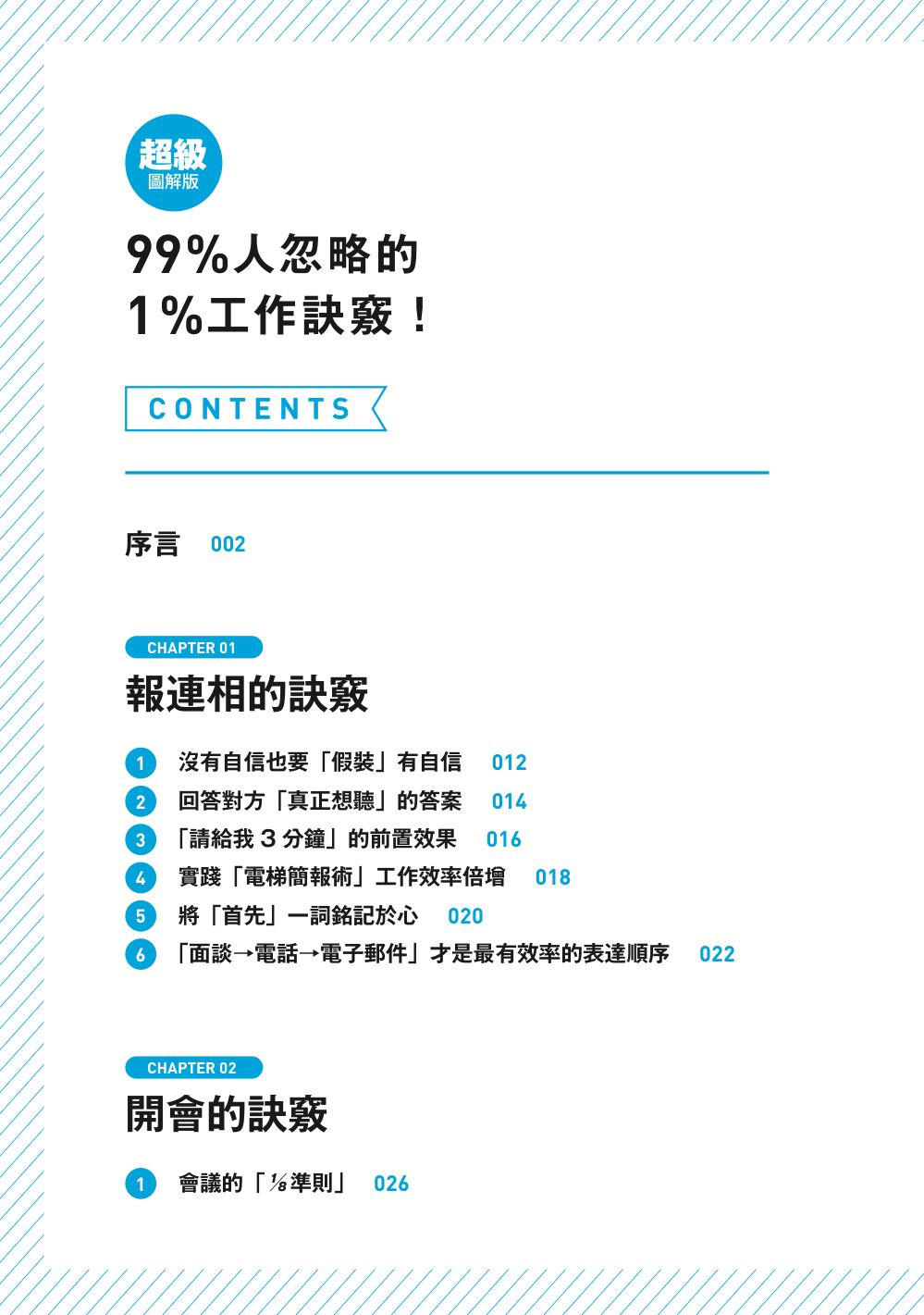 超級
圖解版

99%人忽略的
1%工作訣竅！

CONTENTS

序言 002

CHAPTER 01
報連相的訣竅

1 沒有自信也要「假裝」有自信 012
2 回答對方「真正想聽」的答案 014
3 「請給我 3 分鐘」的前置效果 016
4 實踐「電梯簡報術」工作效率倍增 018
5 將「首先」一詞銘記於心 020
6 「面談→電話→電子郵件」才是最有效率的表達順序 022

CHAPTER 02
開會的訣竅

1 會議的「$\frac{1}{8}$準則」 026